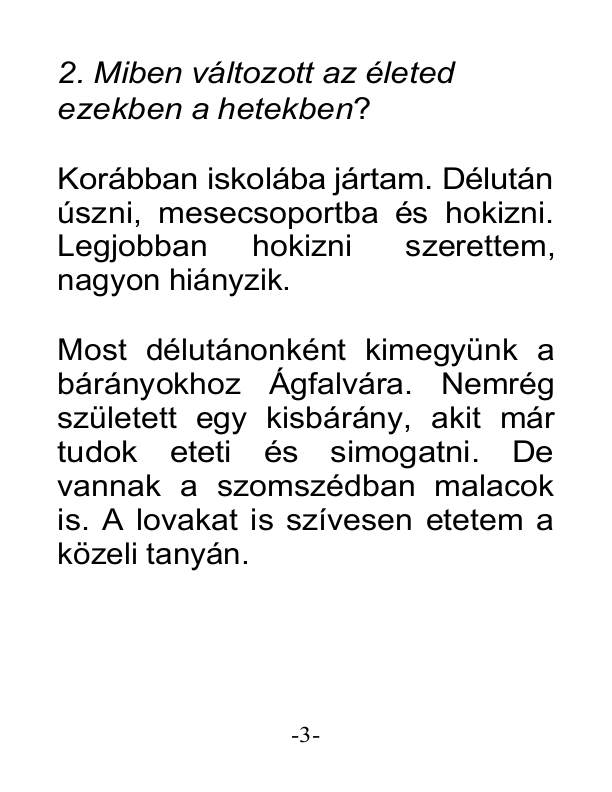 2. Miben változott az életed ezekben a hetekben?

Korábban iskolába jártam. Délután úszni, mesecsoportba és hokizni. Legjobban hokizni szerettem, nagyon hiányzik.

Most délutánonként kimegyünk a bárányokhoz Ágfalvára. Nemrég született egy kisbárány, akit már tudok eteti és simogatni. De vannak a szomszédban malacok is. A lovakat is szívesen etetem a közeli tanyán.

-3-